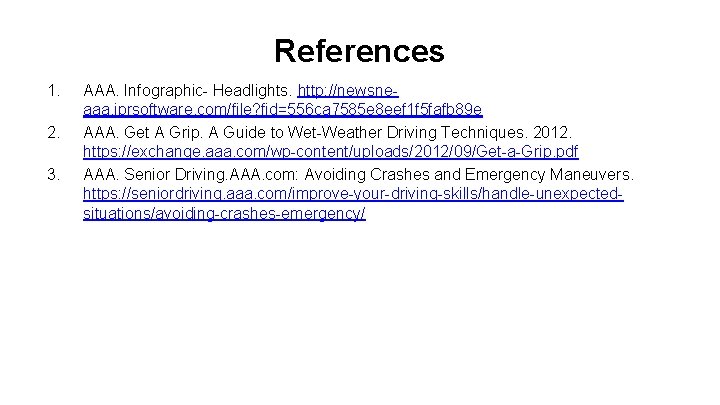 References

1. AAA. Infographic- Headlights. http://newsne-aaa.iprsoftware.com/file?fid=556ca7585e8eef1f5fafb89e

2. AAA. Get A Grip. A Guide to Wet-Weather Driving Techniques. 2012. https://exchange.aaa.com/wp-content/uploads/2012/09/Get-a-Grip.pdf

3. AAA. Senior Driving.AAA.com: Avoiding Crashes and Emergency Maneuvers. https://seniordriving.aaa.com/improve-your-driving-skills/handle-unexpected-situations/avoiding-crashes-emergency/